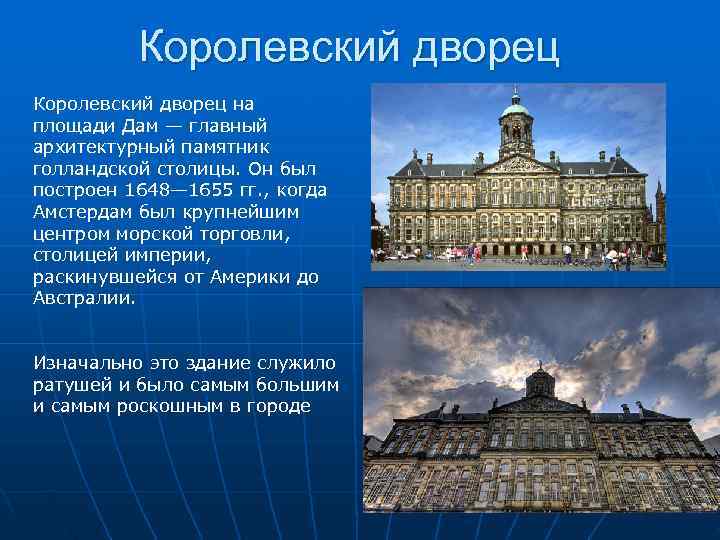 Королевский дворец

Королевский дворец на площади Дам — главный архитектурный памятник голландской столицы. Он был построен 1648—1655 гг., когда Амстердам был крупнейшим центром морской торговли, столицей империи, раскинувшейся от Америки до Австралии.

Изначально это здание служило ратушей и было самым большим и самым роскошным в городе